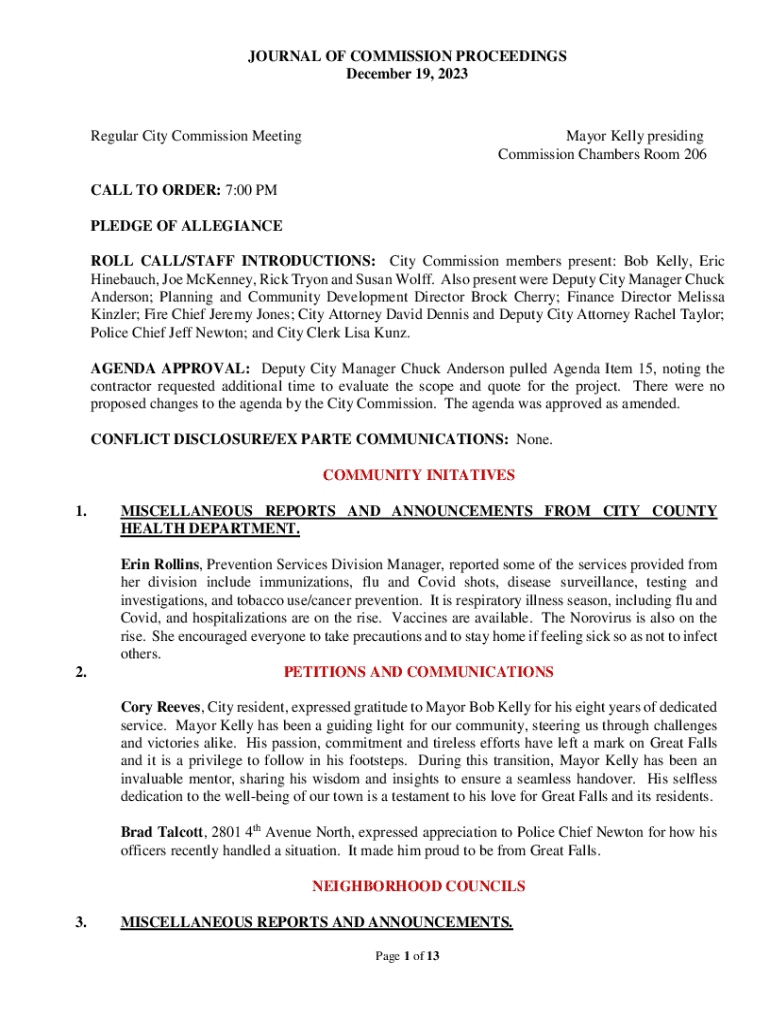 JOURNAL OF COMMISSION PROCEEDINGS
December 19, 2023

Regular City Commission Meeting

Mayor Kelly presiding
Commission Chambers Room 206

CALL TO ORDER: 7:00 PM

PLEDGE OF ALLEGIANCE

ROLL CALL/STAFF INTRODUCTIONS: City Commission members present: Bob Kelly, Eric Hinebauch, Joe McKenney, Rick Tryon and Susan Wolff. Also present were Deputy City Manager Chuck Anderson; Planning and Community Development Director Brock Cherry; Finance Director Melissa Kinzler; Fire Chief Jeremy Jones; City Attorney David Dennis and Deputy City Attorney Rachel Taylor; Police Chief Jeff Newton; and City Clerk Lisa Kunz.

AGENDA APPROVAL: Deputy City Manager Chuck Anderson pulled Agenda Item 15, noting the contractor requested additional time to evaluate the scope and quote for the project. There were no proposed changes to the agenda by the City Commission. The agenda was approved as amended.

CONFLICT DISCLOSURE/EX PARTE COMMUNICATIONS: None.

COMMUNITY INITATIVES

1. MISCELLANEOUS REPORTS AND ANNOUNCEMENTS FROM CITY COUNTY HEALTH DEPARTMENT.

Erin Rollins, Prevention Services Division Manager, reported some of the services provided from her division include immunizations, flu and Covid shots, disease surveillance, testing and investigations, and tobacco use/cancer prevention. It is respiratory illness season, including flu and Covid, and hospitalizations are on the rise. Vaccines are available. The Norovirus is also on the rise. She encouraged everyone to take precautions and to stay home if feeling sick so as not to infect others.

2. PETITIONS AND COMMUNICATIONS

Cory Reeves, City resident, expressed gratitude to Mayor Bob Kelly for his eight years of dedicated service. Mayor Kelly has been a guiding light for our community, steering us through challenges and victories alike. His passion, commitment and tireless efforts have left a mark on Great Falls and it is a privilege to follow in his footsteps. During this transition, Mayor Kelly has been an invaluable mentor, sharing his wisdom and insights to ensure a seamless handover. His selfless dedication to the well-being of our town is a testament to his love for Great Falls and its residents.

Brad Talcott, 2801 4$^{th}$ Avenue North, expressed appreciation to Police Chief Newton for how his officers recently handled a situation. It made him proud to be from Great Falls.

NEIGHBORHOOD COUNCILS

3. MISCELLANEOUS REPORTS AND ANNOUNCEMENTS.

Page 1 of 13